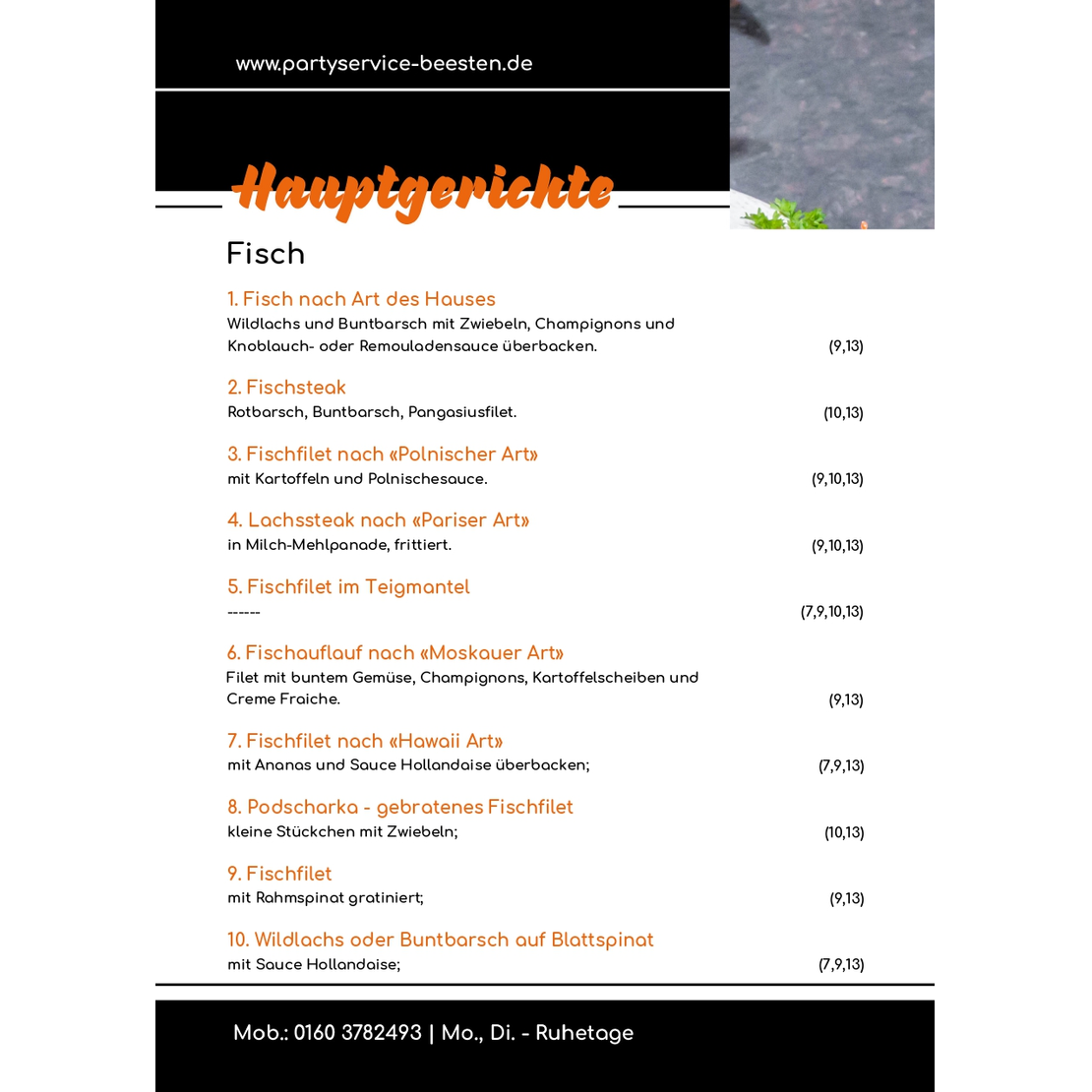 www.partyservice-beesten.de

Hauptgerichte

Fisch

1. Fisch nach Art des Hauses
Wildlachs und Buntbarsch mit Zwiebeln, Champignons und Knoblauch- oder Remouladensauce überbacken. (9,13)

2. Fischsteak
Rotbarsch, Buntbarsch, Pangasiusfilet. (10,13)

3. Fischfilet nach «Polnischer Art»
mit Kartoffeln und Polnischesauce. (9,10,13)

4. Lachssteak nach «Pariser Art»
in Milch-Mehlpanade, frittiert. (9,10,13)

5. Fischfilet im Teigmantel
------ (7,9,10,13)

6. Fischauflauf nach «Moskauer Art»
Filet mit buntem Gemüse, Champignons, Kartoffelscheiben und Creme Fraiche. (9,13)

7. Fischfilet nach «Hawaii Art»
mit Ananas und Sauce Hollandaise überbacken; (7,9,13)

8. Podscharka - gebratenes Fischfilet
kleine Stückchen mit Zwiebeln; (10,13)

9. Fischfilet
mit Rahmspinat gratiniert; (9,13)

10. Wildlachs oder Buntbarsch auf Blattspinat
mit Sauce Hollandaise; (7,9,13)

Mob.: 0160 3782493 | Mo., Di. - Ruhetage